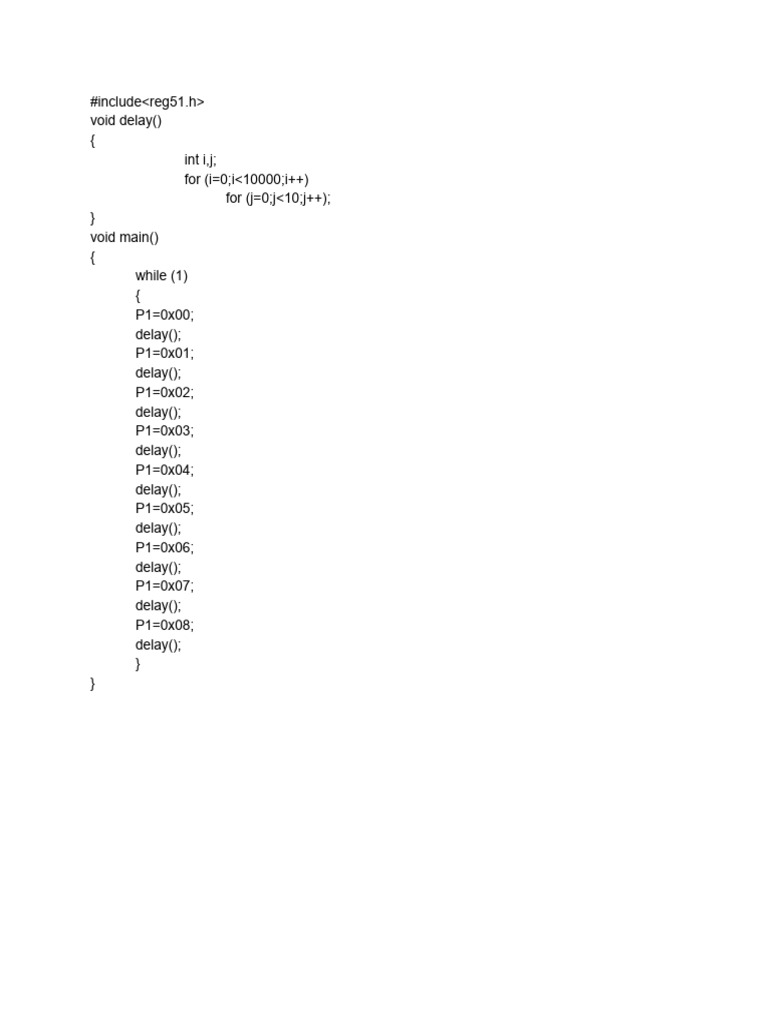 #include<reg51.h>
void delay()
{
int i,j;
for (i=0;i<10000;i++)
for (j=0;j<10;j++);
}
void main()
{
while (1)
{
P1=0x00;
delay();
P1=0x01;
delay();
P1=0x02;
delay();
P1=0x03;
delay();
P1=0x04;
delay();
P1=0x05;
delay();
P1=0x06;
delay();
P1=0x07;
delay();
P1=0x08;
delay();
}
}